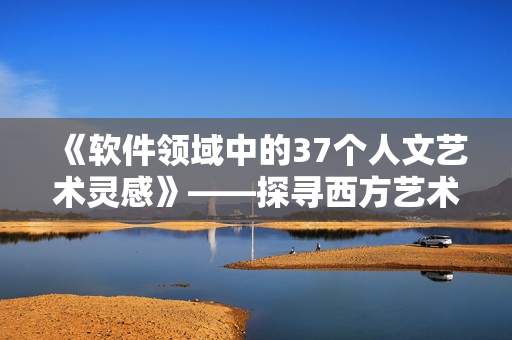 《软件领域中的37个人文艺术灵感》——探寻西方艺术